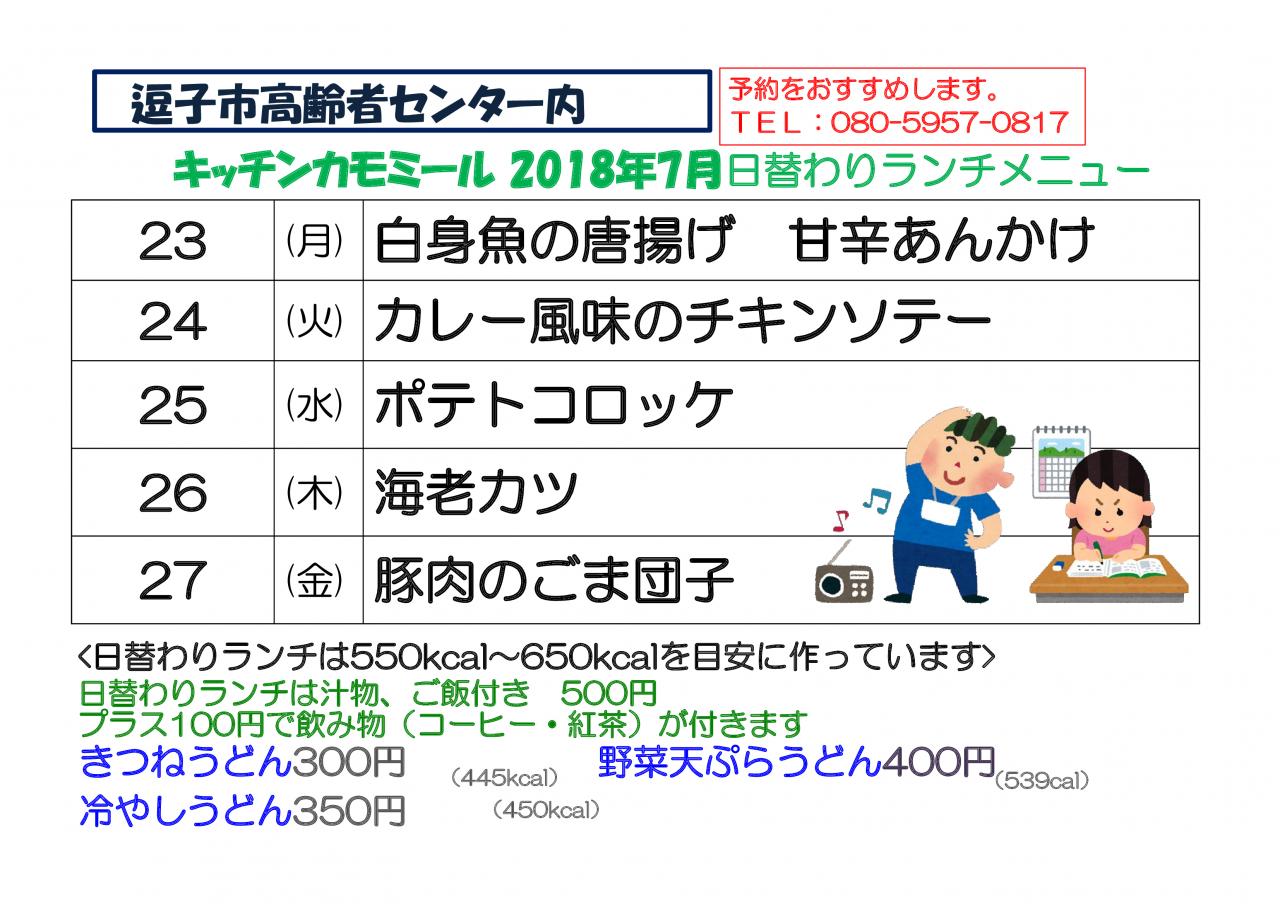 逗子市高齢者センター内

予約をおすすめします。
TEL：080-5957-0817

キッチンカモミール 2018年7月日替わりランチメニュー

| 23 | (月) | 白身魚の唐揚げ　甘辛あんかけ |
|---|---|---|
| 24 | (火) | カレー風味のチキンソテー |
| 25 | (水) | ポテトコロッケ |
| 26 | (木) | 海老カツ |
| 27 | (金) | 豚肉のごま団子 |

<日替わりランチは550kcal~650kcalを目安に作っています>
日替わりランチは汁物、ご飯付き　500円
プラス100円で飲み物（コーヒー・紅茶）が付きます
きつねうどん300円 (445kcal) 野菜天ぷらうどん400円(539cal)
冷やしうどん350円 (450kcal)